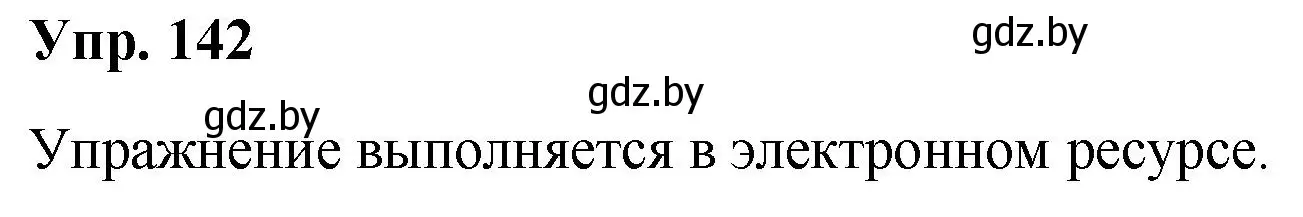 Упр. 142

gdz.by

gdz.by

gdz.by

Упражнение выполняется в электронном ресурсе.